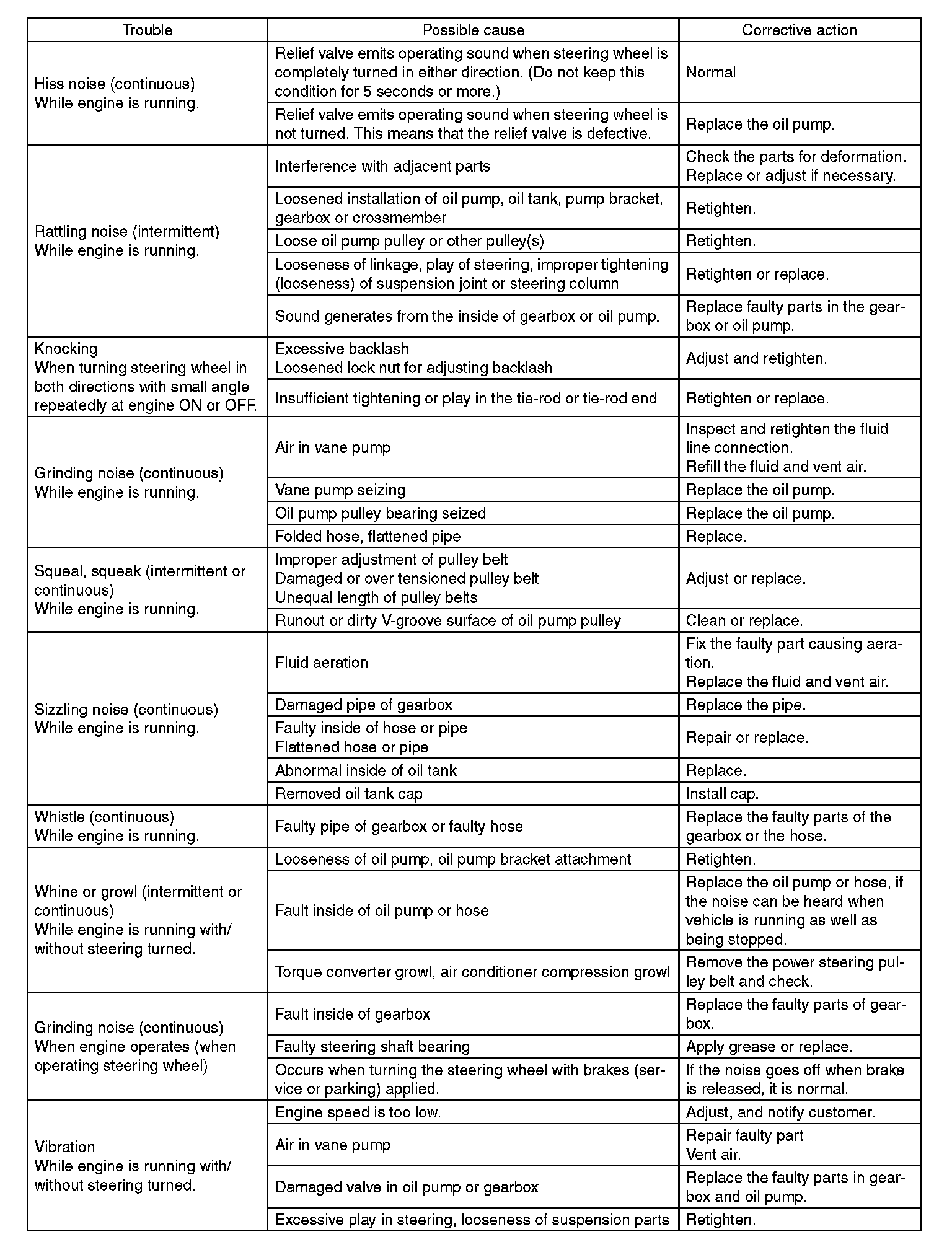 | Trouble | Possible cause | Corrective action |
|---|---|---|
| Hiss noise (continuous) While engine is running. | Relief valve emits operating sound when steering wheel is completely turned in either direction. (Do not keep this condition for 5 seconds or more.) | Normal |
| | Relief valve emits operating sound when steering wheel is not turned. This means that the relief valve is defective. | Replace the oil pump. |
| Rattling noise (intermittent) While engine is running. | Interference with adjacent parts | Check the parts for deformation. Replace or adjust if necessary. |
| | Loosened installation of oil pump, oil tank, pump bracket, gearbox or crossmember | Retighten. |
| | Loose oil pump pulley or other pulley(s) | Retighten. |
| | Looseness of linkage, play of steering, improper tightening (looseness) of suspension joint or steering column | Retighten or replace. |
| | Sound generates from the inside of gearbox or oil pump. | Replace faulty parts in the gearbox or oil pump. |
| Knocking When turning steering wheel in both directions with small angle repeatedly at engine ON or OFF. | Excessive backlash Loosened lock nut for adjusting backlash | Adjust and retighten. |
| | Insufficient tightening or play in the tie-rod or tie-rod end | Retighten or replace. |
| Grinding noise (continuous) While engine is running. | Air in vane pump | Inspect and retighten the fluid line connection. Refill the fluid and vent air. |
| | Vane pump seizing | Replace the oil pump. |
| | Oil pump pulley bearing seized | Replace the oil pump. |
| | Folded hose, flattened pipe | Replace. |
| Squeal, squeak (intermittent or continuous) While engine is running. | Improper adjustment of pulley belt Damaged or over tensioned pulley belt Unequal length of pulley belts | Adjust or replace. |
| | Runout or dirty V-groove surface of oil pump pulley | Clean or replace. |
| Sizzling noise (continuous) While engine is running. | Fluid aeration | Fix the faulty part causing aeration. Replace the fluid and vent air. |
| | Damaged pipe of gearbox | Replace the pipe. |
| | Faulty inside of hose or pipe Flattened hose or pipe | Repair or replace. |
| | Abnormal inside of oil tank | Replace. |
| | Removed oil tank cap | Install cap. |
| Whistle (continuous) While engine is running. | Faulty pipe of gearbox or faulty hose | Replace the faulty parts of the gearbox or the hose. |
| Whine or growl (intermittent or continuous) While engine is running with/ without steering turned. | Looseness of oil pump, oil pump bracket attachment | Retighten. |
| | Fault inside of oil pump or hose | Replace the oil pump or hose, if the noise can be heard when vehicle is running as well as being stopped. |
| | Torque converter growl, air conditioner compression growl | Remove the power steering pulley belt and check. |
| Grinding noise (continuous) When engine operates (when operating steering wheel) | Fault inside of gearbox | Replace the faulty parts of gearbox. |
| | Faulty steering shaft bearing | Apply grease or replace. |
| | Occurs when turning the steering wheel with brakes (service or parking) applied. | If the noise goes off when brake is released, it is normal. |
| Vibration While engine is running with/ without steering turned. | Engine speed is too low. | Adjust, and notify customer. |
| | Air in vane pump | Repair faulty part Vent air. |
| | Damaged valve in oil pump or gearbox | Replace the faulty parts in gearbox and oil pump. |
| | Excessive play in steering, looseness of suspension parts | Retighten. |